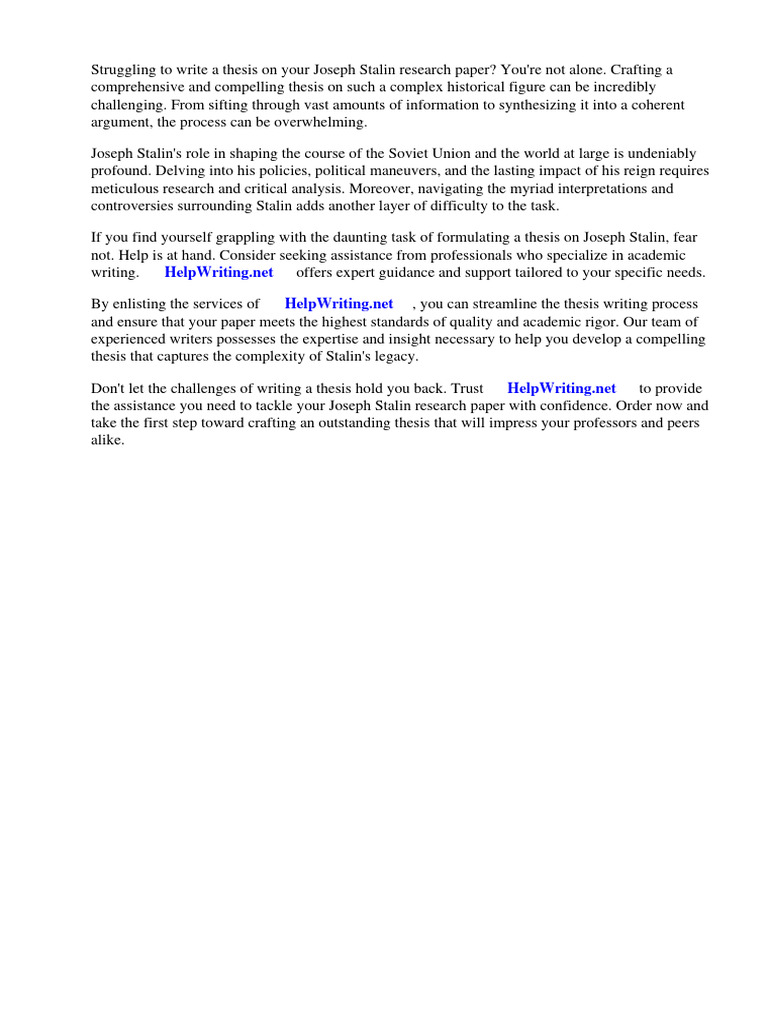 Struggling to write a thesis on your Joseph Stalin research paper? You're not alone. Crafting a comprehensive and compelling thesis on such a complex historical figure can be incredibly challenging. From sifting through vast amounts of information to synthesizing it into a coherent argument, the process can be overwhelming.

Joseph Stalin's role in shaping the course of the Soviet Union and the world at large is undeniably profound. Delving into his policies, political maneuvers, and the lasting impact of his reign requires meticulous research and critical analysis. Moreover, navigating the myriad interpretations and controversies surrounding Stalin adds another layer of difficulty to the task.

If you find yourself grappling with the daunting task of formulating a thesis on Joseph Stalin, fear not. Help is at hand. Consider seeking assistance from professionals who specialize in academic writing. HelpWriting.net offers expert guidance and support tailored to your specific needs.

By enlisting the services of HelpWriting.net , you can streamline the thesis writing process and ensure that your paper meets the highest standards of quality and academic rigor. Our team of experienced writers possesses the expertise and insight necessary to help you develop a compelling thesis that captures the complexity of Stalin's legacy.

Don't let the challenges of writing a thesis hold you back. Trust HelpWriting.net to provide the assistance you need to tackle your Joseph Stalin research paper with confidence. Order now and take the first step toward crafting an outstanding thesis that will impress your professors and peers alike.